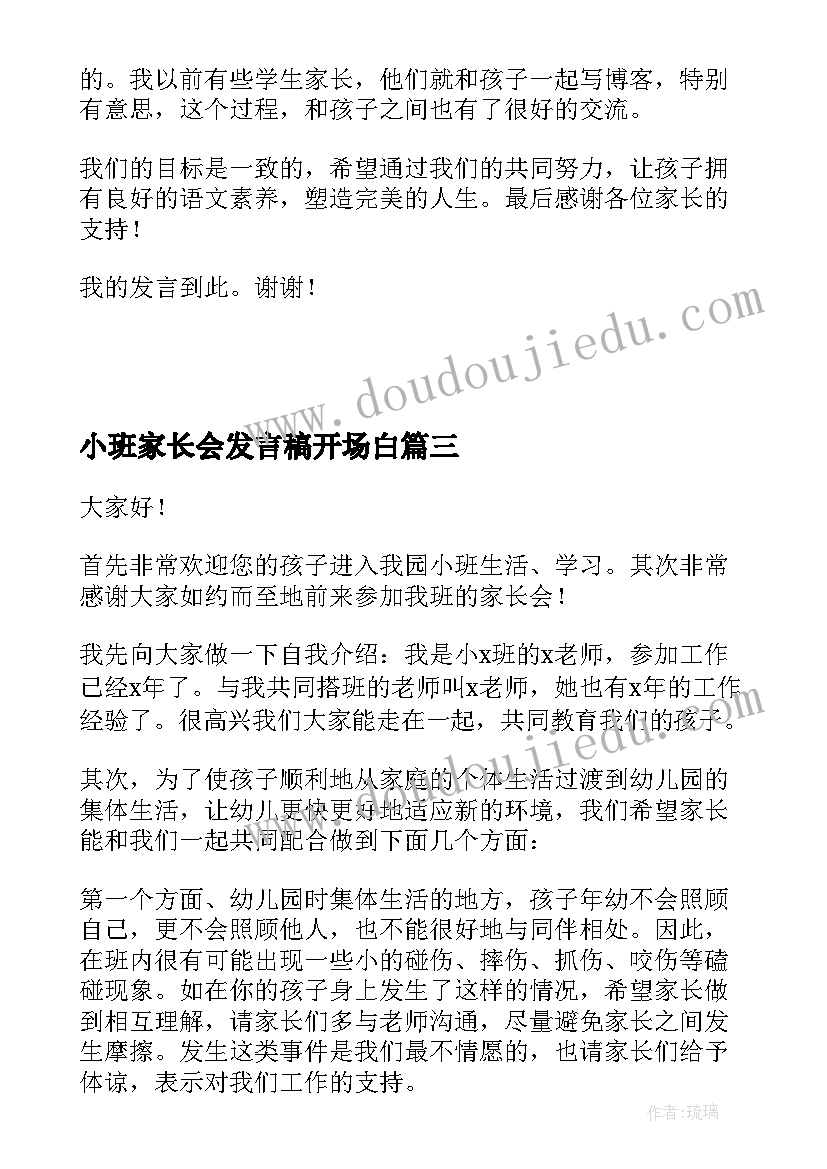 的。我以前有些学生家长，他们就和孩子一起写博客，特别有意思，这个过程，和孩子之间也有了很好的交流。

我们的目标是一致的，希望通过我们的共同努力，让孩子拥有良好的语文素养，塑造完美的人生。最后感谢各位家长的支持！

我的发言到此。谢谢！

www.doudoujiedu.com

小班家长会发言稿开场白篇三

大家好！

首先非常欢迎您的孩子进入我园小班生活、学习。其次非常感谢大家如约而至地前来参加我班的家长会！

我先向大家做一下自我介绍：我是小x班的x老师，参加工作已经x年了。与我共同搭班的老师叫x老师，她也有x年的工作经验了。很高兴我们大家能走在一起，共同教育我们的孩子。

www.doudoujiedu.com

其次，为了使孩子顺利地从家庭的个体生活过渡到幼儿园的集体生活，让幼儿更快更好地适应新的环境，我们希望家长能和我们一起共同配合做到下面几个方面：

第一个方面、幼儿园时集体生活的地方，孩子年幼不会照顾自己，更不会照顾他人，也不能很好地与同伴相处。因此，在班内很有可能出现一些小的碰伤、摔伤、抓伤、咬伤等磕碰现象。如在你的孩子身上发生了这样的情况，希望家长做到相互理解，请家长们多与老师沟通，尽量避免家长之间发生摩擦。发生这类事件是我们最不情愿的，也请家长们给予体谅，表示对我们工作的支持。

作者：琉璃